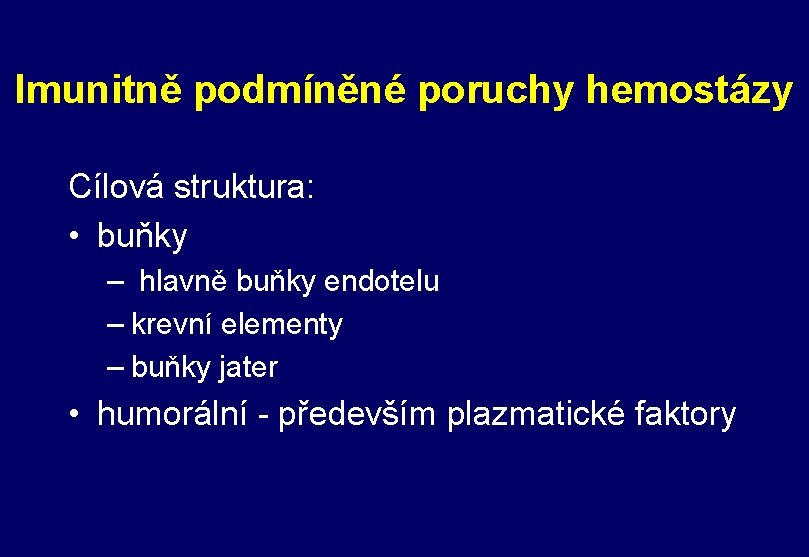 Imunitně podmíněné poruchy hemostázy

Cílová struktura:

• buňky
  – hlavně buňky endotelu
  – krevní elementy
  – buňky jater
• humorální - především plazmatické faktory